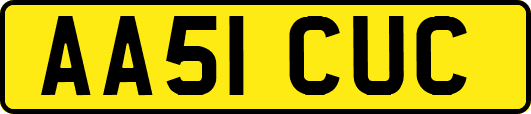 AA51 CUC